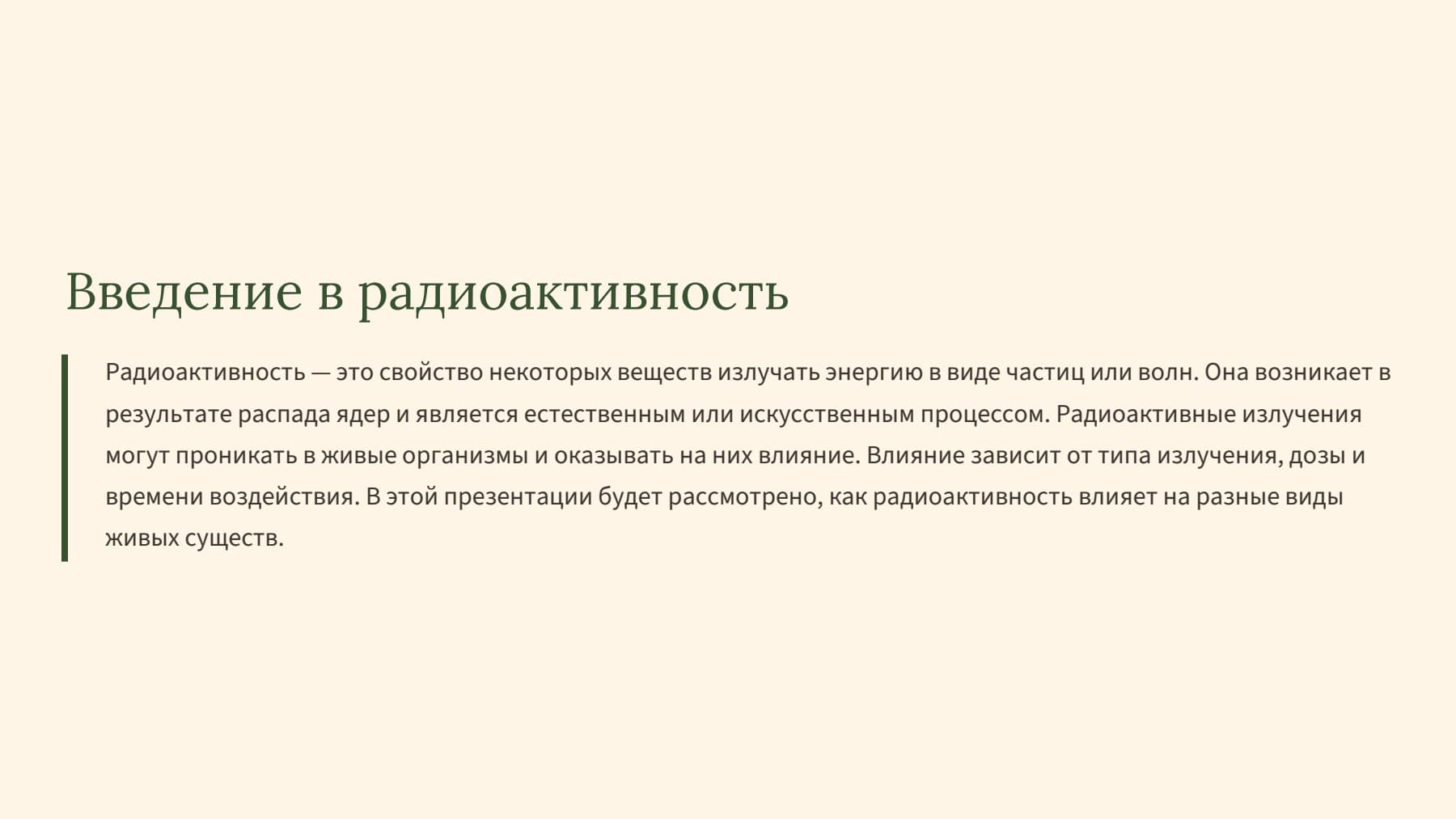 Введение в радиоактивность

Радиоактивность — это свойство некоторых веществ излучать энергию в виде частиц или волн. Она возникает в результате распада ядер и является естественным или искусственным процессом. Радиоактивные излучения могут проникать в живые организмы и оказывать на них влияние. Влияние зависит от типа излучения, дозы и времени воздействия. В этой презентации будет рассмотрено, как радиоактивность влияет на разные виды живых существ.